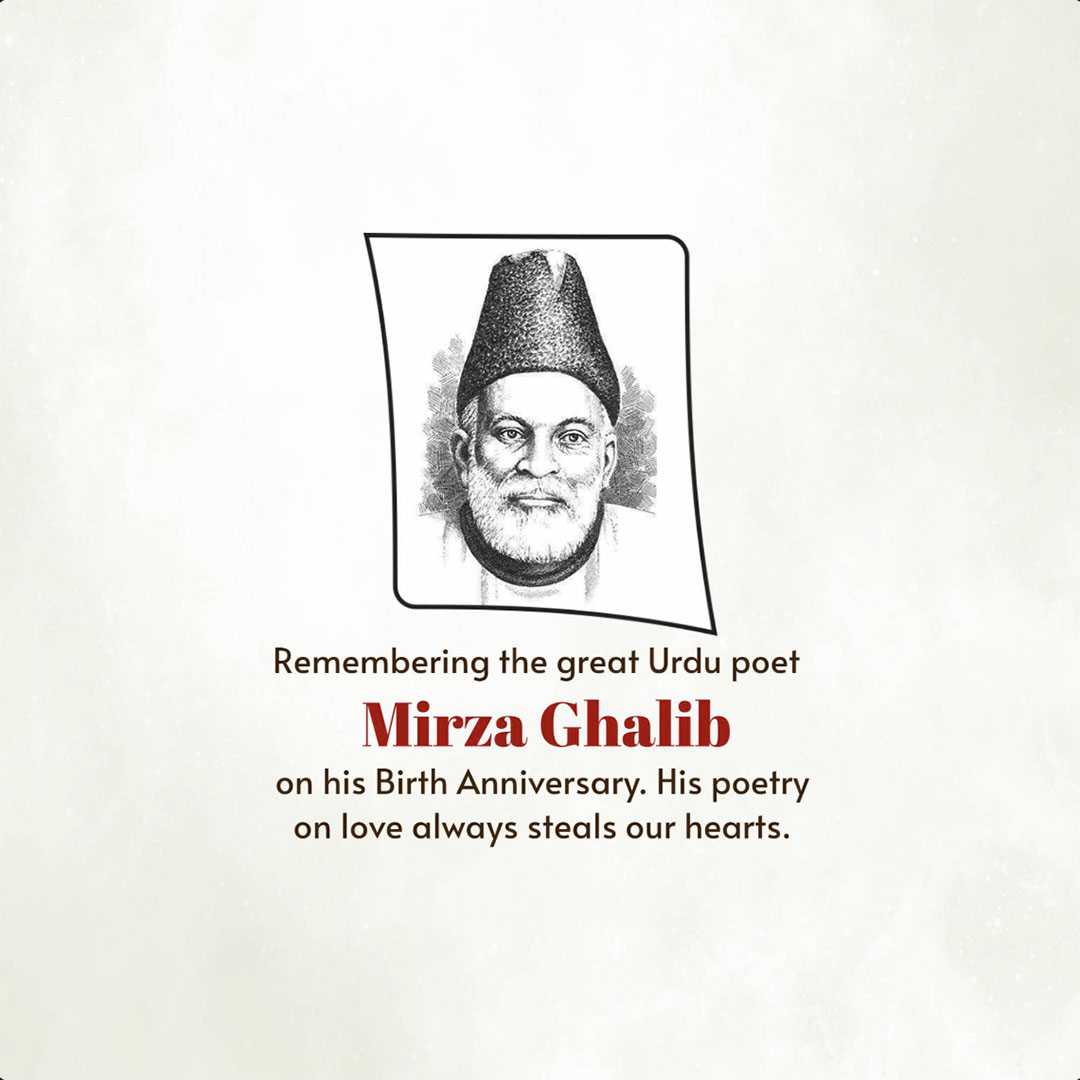 Remembering the great Urdu poet

Mirza Ghalib

on his Birth Anniversary. His poetry on love always steals our hearts.